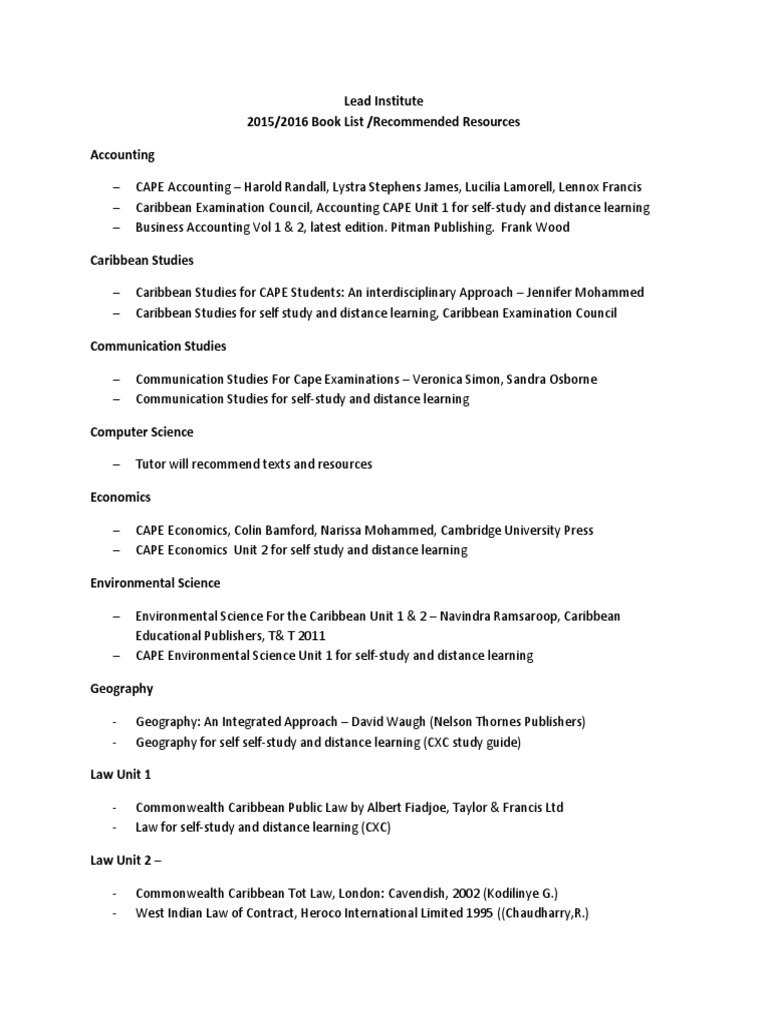 Lead Institute
2015/2016 Book List /Recommended Resources

Accounting

– CAPE Accounting – Harold Randall, Lystra Stephens James, Lucilia Lamorell, Lennox Francis
– Caribbean Examination Council, Accounting CAPE Unit 1 for self-study and distance learning
– Business Accounting Vol 1 & 2, latest edition. Pitman Publishing. Frank Wood

Caribbean Studies

– Caribbean Studies for CAPE Students: An interdisciplinary Approach – Jennifer Mohammed
– Caribbean Studies for self study and distance learning, Caribbean Examination Council

Communication Studies

– Communication Studies For Cape Examinations – Veronica Simon, Sandra Osborne
– Communication Studies for self-study and distance learning

Computer Science

– Tutor will recommend texts and resources

Economics

– CAPE Economics, Colin Bamford, Narissa Mohammed, Cambridge University Press
– CAPE Economics Unit 2 for self study and distance learning

Environmental Science

– Environmental Science For the Caribbean Unit 1 & 2 – Navindra Ramsaroop, Caribbean Educational Publishers, T& T 2011
– CAPE Environmental Science Unit 1 for self-study and distance learning

Geography

- Geography: An Integrated Approach – David Waugh (Nelson Thornes Publishers)
- Geography for self self-study and distance learning (CXC study guide)

Law Unit 1

- Commonwealth Caribbean Public Law by Albert Fiadjoe, Taylor & Francis Ltd
- Law for self-study and distance learning (CXC)

Law Unit 2 –

- Commonwealth Caribbean Tot Law, London: Cavendish, 2002 (Kodilinye G.)
- West Indian Law of Contract, Heroco International Limited 1995 ((Chaudharry,R.)